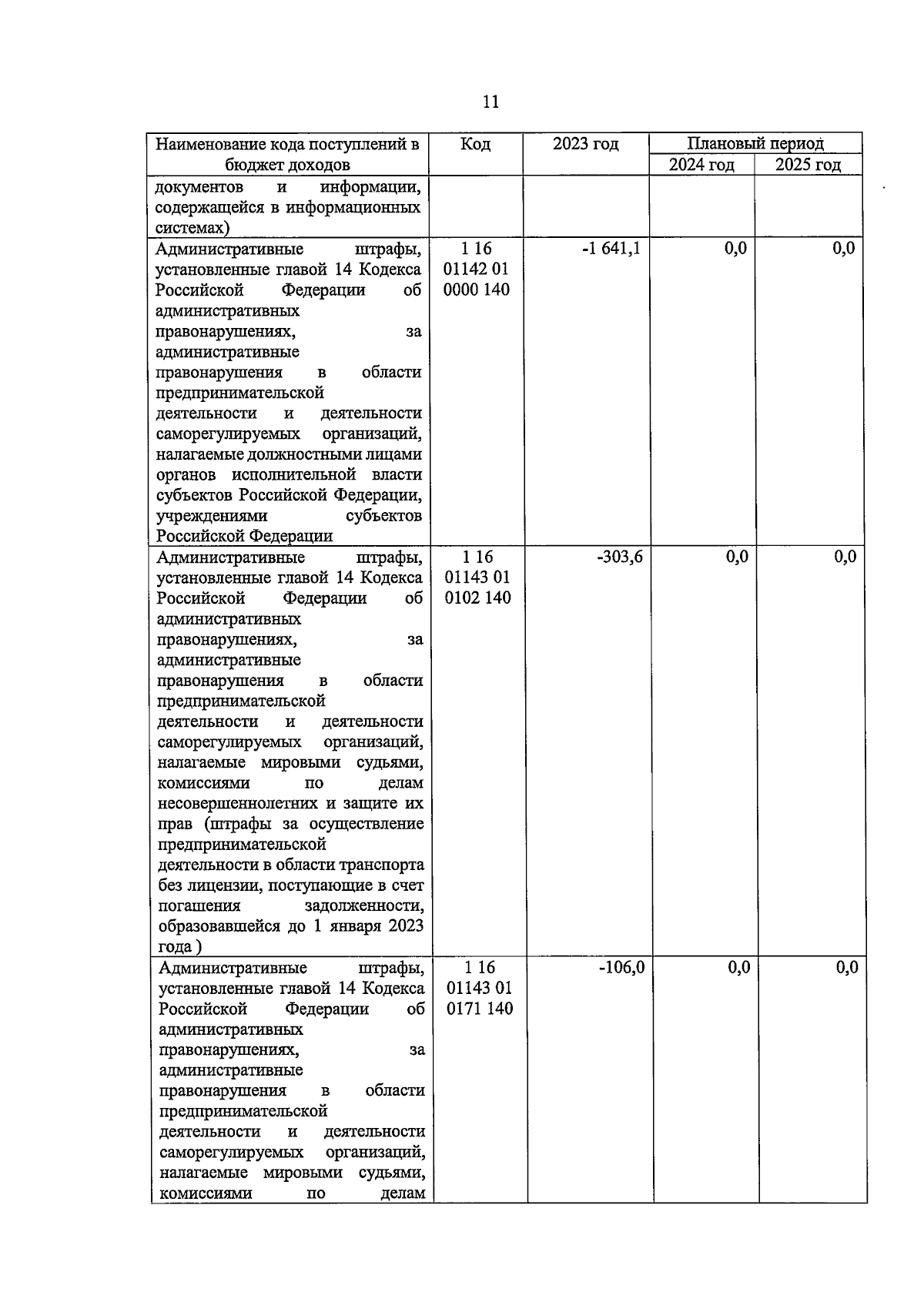 11

| Наименование кода поступлений в бюджет доходов | Код | 2023 год | Плановый период 2024 год | Плановый период 2025 год |
|---|---|---|---|---|
| документов и информации, содержащейся в информационных системах) | | | | |
| Административные штрафы, установленные главой 14 Кодекса Российской Федерации об административных правонарушениях, за административные правонарушения в области предпринимательской деятельности и деятельности саморегулируемых организаций, налагаемые должностными лицами органов исполнительной власти субъектов Российской Федерации, учреждениями субъектов Российской Федерации | 1 16 01142 01 0000 140 | -1 641,1 | 0,0 | 0,0 |
| Административные штрафы, установленные главой 14 Кодекса Российской Федерации об административных правонарушениях, за административные правонарушения в области предпринимательской деятельности и деятельности саморегулируемых организаций, налагаемые мировыми судьями, комиссиями по делам несовершеннолетних и защите их прав (штрафы за осуществление предпринимательской деятельности в области транспорта без лицензии, поступающие в счет погашения задолженности, образовавшейся до 1 января 2023 года ) | 1 16 01143 01 0102 140 | -303,6 | 0,0 | 0,0 |
| Административные штрафы, установленные главой 14 Кодекса Российской Федерации об административных правонарушениях, за административные правонарушения в области предпринимательской деятельности и деятельности саморегулируемых организаций, налагаемые мировыми судьями, комиссиями по делам | 1 16 01143 01 0171 140 | -106,0 | 0,0 | 0,0 |